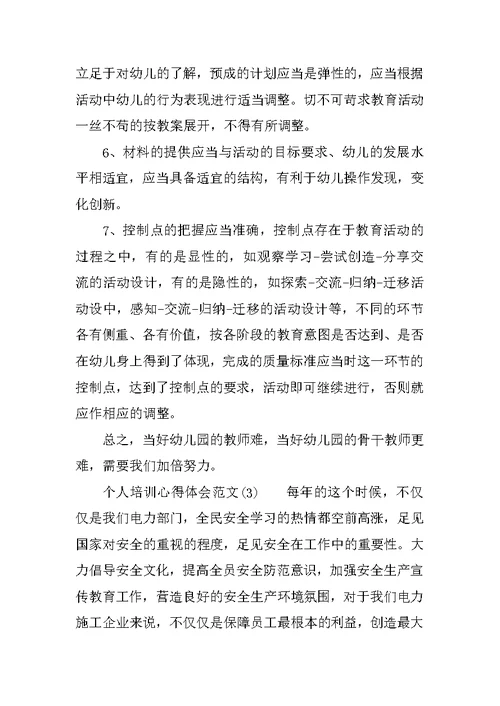 立足于对幼儿的了解，预成的计划应当是弹性的，应当根据活动中幼儿的行为表现进行适当调整。切不可苛求教育活动一丝不苟的按教案展开，不得有所调整。

6、材料的提供应当与活动的目标要求、幼儿的发展水平相适宜，应当具备适宜的结构，有利于幼儿操作发现，变化创新。

7、控制点的把握应当准确，控制点存在于教育活动的过程之中，有的是显性的，如观察学习-尝试创造-分享交流的活动设计，有的是隐性的，如探索-交流-归纳-迁移活动设中，感知-交流-归纳-迁移的活动设计等，不同的环节各有侧重、各有价值，按各阶段的教育意图是否达到、是否在幼儿身上得到了体现，完成的质量标准应当时这一环节的控制点，达到了控制点的要求，活动即可继续进行，否则就应作相应的调整。

总之，当好幼儿园的教师难，当好幼儿园的骨干教师更难，需要我们加倍努力。

个人培训心得体会范文(3)　　每年的这个时候，不仅仅是我们电力部门，全民安全学习的热情都空前高涨，足见国家对安全的重视的程度，足见安全在工作中的重要性。大力倡导安全文化，提高全员安全防范意识，加强安全生产宣传教育工作，营造良好的安全生产环境氛围，对于我们电力施工企业来说，不仅仅是保障员工最根本的利益，创造最大